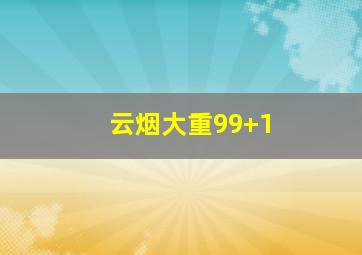 云烟大重99+1